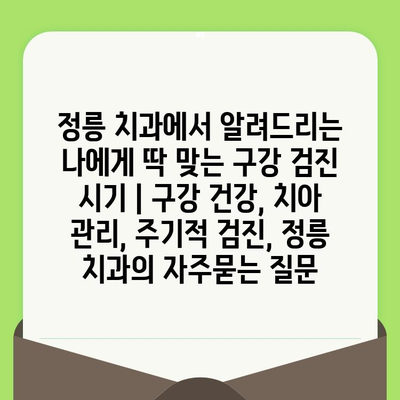 정릉 치과에서 알려드리는 나에게 딱 맞는 구강 검진 시기 | 구강 건강, 치아 관리, 주기적 검진, 정릉 치과의 자주묻는 질문